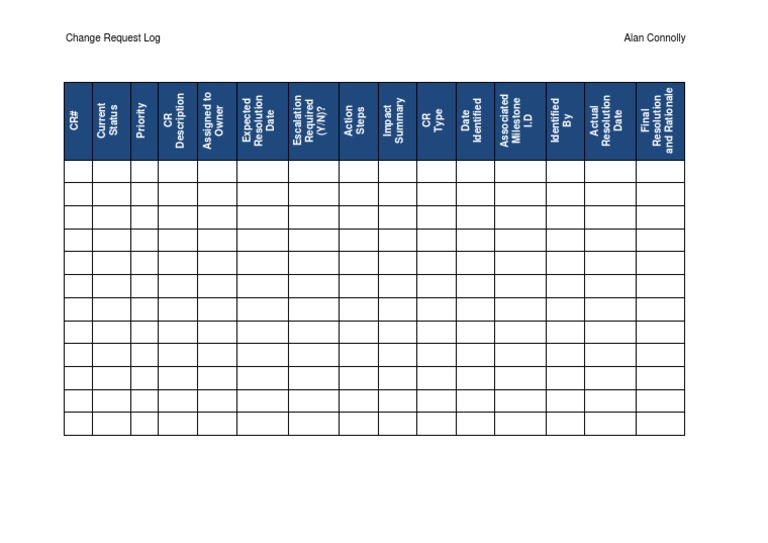 Change Request Log

Alan Connolly

| CR# | Current Status | Priority | CR Description | Assigned to Owner | Expected Resolution Date | Escalation Required (Y/N)? | Action Steps | Impact Summary | CR Type | Date Identified | Associated Milestone I.D | Identified By | Actual Resolution Date | Final Resolution and Rationale |
|---|---|---|---|---|---|---|---|---|---|---|---|---|---|---|
| | | | | | | | | | | | | | | |
| | | | | | | | | | | | | | | |
| | | | | | | | | | | | | | | |
| | | | | | | | | | | | | | | |
| | | | | | | | | | | | | | | |
| | | | | | | | | | | | | | | |
| | | | | | | | | | | | | | | |
| | | | | | | | | | | | | | | |
| | | | | | | | | | | | | | | |
| | | | | | | | | | | | | | | |
| | | | | | | | | | | | | | | |
| | | | | | | | | | | | | | | |